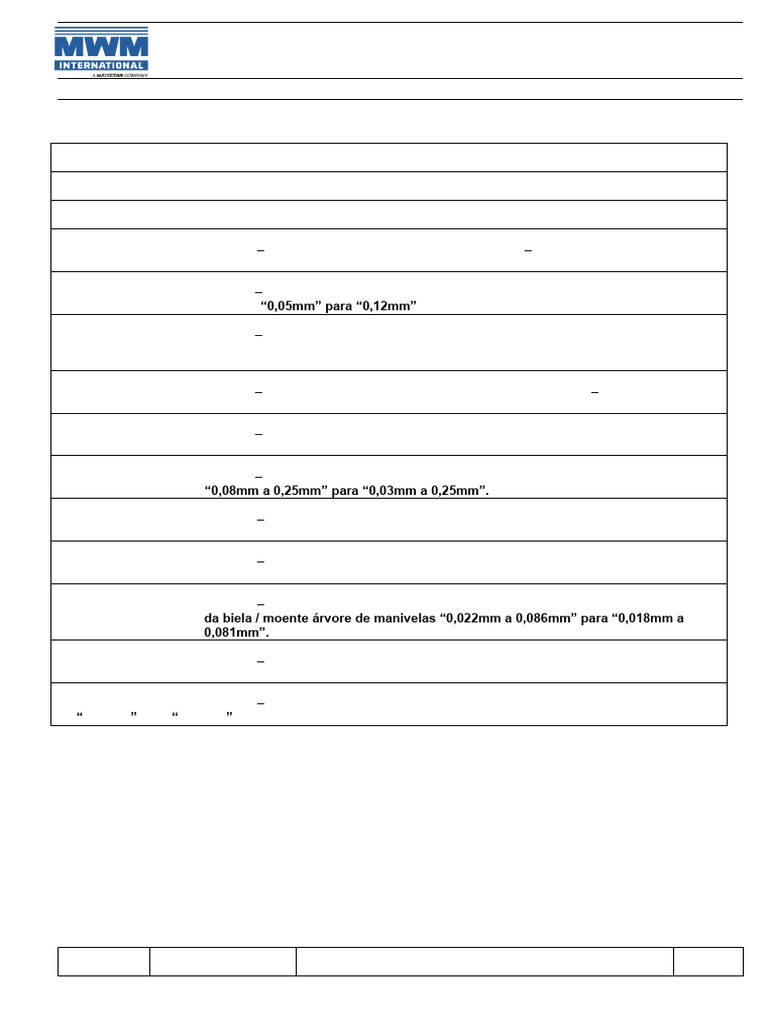 MWM INTERNATIONAL
A NAVISTAR COMPANY

–
–

–
"0,05mm" para "0,12mm"

–

–
–

–

–
"0,08mm a 0,25mm" para "0,03mm a 0,25mm".

–

–

–
da biela / moente árvore de manivelas "0,022mm a 0,086mm" para "0,018mm a 0,081mm".

–

–
" " " "